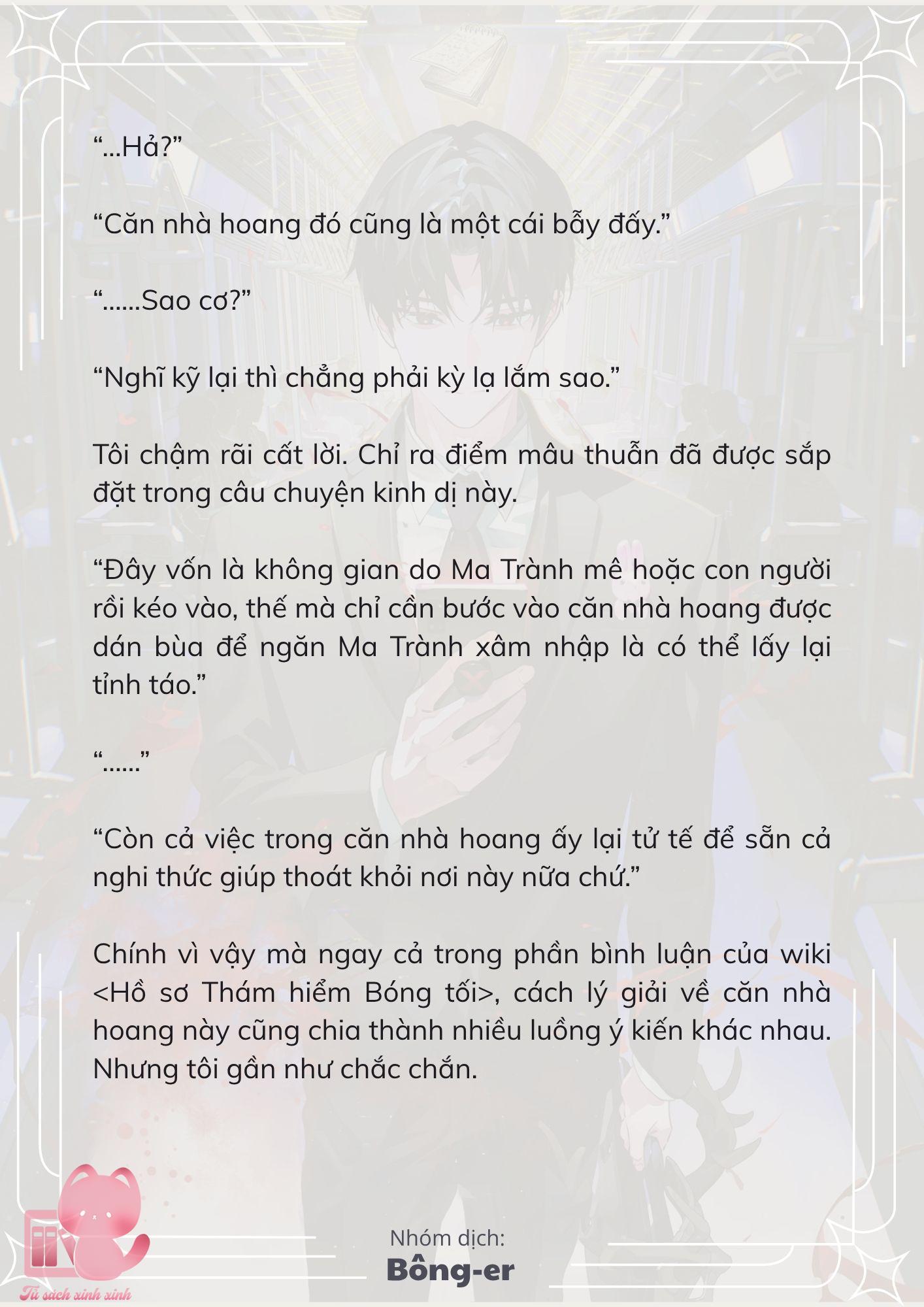 “...Hả?”

“Căn nhà hoang đó cũng là một cái bẫy đấy.”

“......Sao cơ?”

“Nghĩ kỹ lại thì chẳng phải kỳ lạ lắm sao.”

Tôi chậm rãi cất lời. Chỉ ra điểm mâu thuẫn đã được sắp đặt trong câu chuyện kinh dị này.

“Đây vốn là không gian do Ma Trành mê hoặc con người rồi kéo vào, thế mà chỉ cần bước vào căn nhà hoang được dán bùa để ngăn Ma Trành xâm nhập là có thể lấy lại tỉnh táo.”

“......”

“Còn cả việc trong căn nhà hoang ấy lại tử tế để sẵn cả nghi thức giúp thoát khỏi nơi này nữa chứ.”

Chính vì vậy mà ngay cả trong phần bình luận của wiki <Hồ sơ Thám hiểm Bóng tối>, cách lý giải về căn nhà hoang này cũng chia thành nhiều luồng ý kiến khác nhau. Nhưng tôi gần như chắc chắn.

Nhóm dịch:
Bông-er

Tủ sách xinh xinh